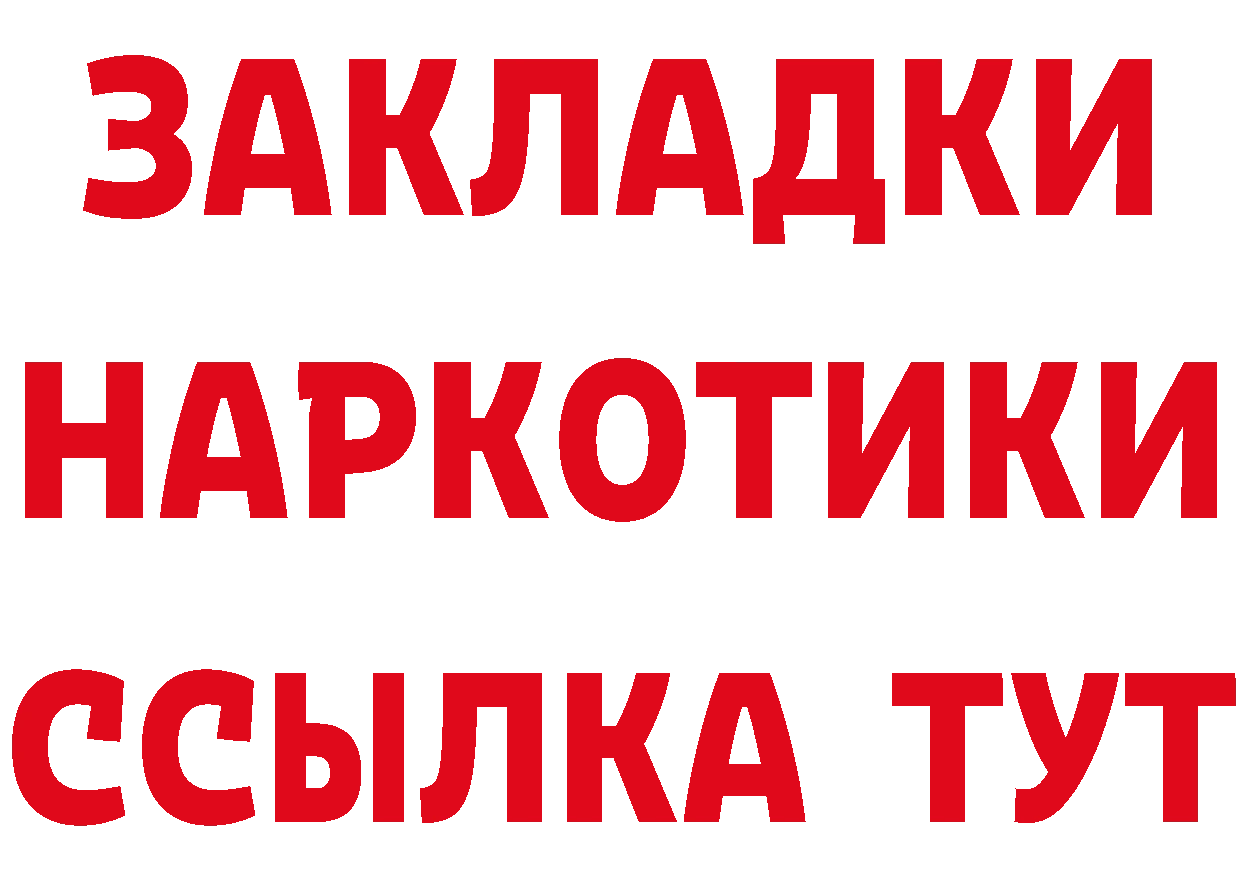 ЗАКЛАДКИ
НАРКОТИКИ
ССЫЛКА ТУТ